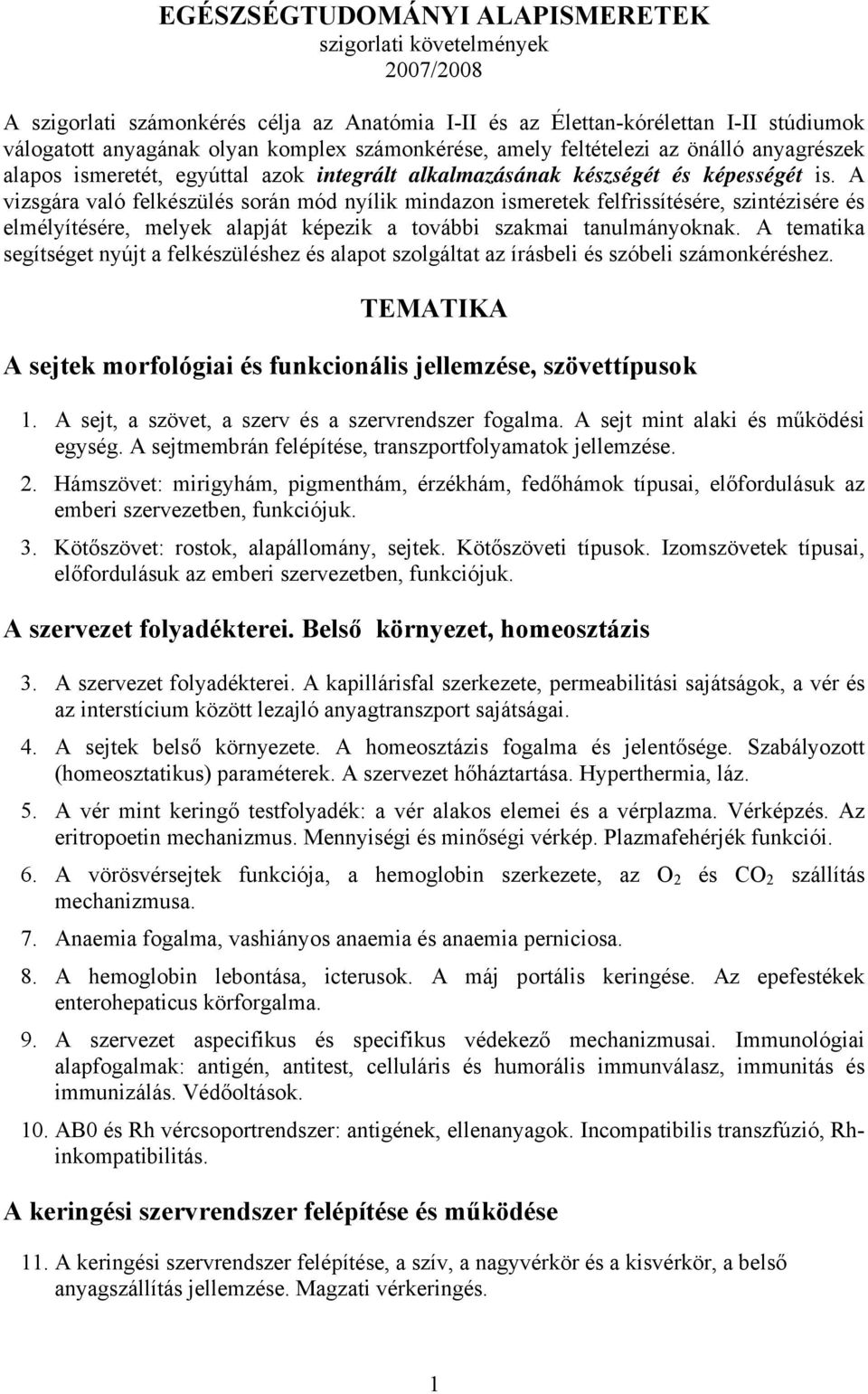 EGÉSZSÉGTUDOMÁNYI ALAPISMERETEK
szigorlati követelmények
2007/2008

A szigorlati számonkérés célja az Anatómia I-II és az Élettan-kórélettan I-II stúdiumok válogatott anyagának olyan komplex számonkérése, amely feltételezi az önálló anyagrészek alapos ismeretét, egyúttal azok integrált alkalmazásának készségét és képességét is. A vizsgára való felkészülés során mód nyílik mindazon ismeretek felfrissítésére, szintézisére és elmélyítésére, melyek alapját képezik a további szakmai tanulmányoknak. A tematika segítséget nyújt a felkészüléshez és alapot szolgáltat az írásbeli és szóbeli számonkéréshez.

TEMATIKA

A sejtek morfológiai és funkcionális jellemzése, szövettípusok

1. A sejt, a szövet, a szerv és a szervrendszer fogalma. A sejt mint alaki és működési egység. A sejtmembrán felépítése, transzportfolyamatok jellemzése.

2. Hámszövet: mirigyhám, pigmenthám, érzékhám, fedőhámok típusai, előfordulásuk az emberi szervezetben, funkciójuk.

3. Kötőszövet: rostok, alapállomány, sejtek. Kötőszöveti típusok. Izomszövetek típusai, előfordulásuk az emberi szervezetben, funkciójuk.

A szervezet folyadékterei. Belső környezet, homeosztázis

3. A szervezet folyadékterei. A kapillárisfal szerkezete, permeabilitási sajátságok, a vér és az interstícium között lezajló anyagtranszport sajátságai.

4. A sejtek belső környezete. A homeosztázis fogalma és jelentősége. Szabályozott (homeosztatikus) paraméterek. A szervezet hőháztartása. Hyperthermia, láz.

5. A vér mint keringő testfolyadék: a vér alakos elemei és a vérplazma. Vérképzés. Az eritropoetin mechanizmus. Mennyiségi és minőségi vérkép. Plazmafehérjék funkciói.

6. A vörösvérsejtek funkciója, a hemoglobin szerkezete, az $O_2$ és $CO_2$ szállítás mechanizmusa.

7. Anaemia fogalma, vashiányos anaemia és anaemia perniciosa.

8. A hemoglobin lebontása, icterusok. A máj portális keringése. Az epefestékek enterohepaticus körforgalma.

9. A szervezet aspecifikus és specifikus védekező mechanizmusai. Immunológiai alapfogalmak: antigén, antitest, celluláris és humorális immunválasz, immunitás és immunizálás. Védőoltások.

10. AB0 és Rh vércsoportrendszer: antigének, ellenanyagok. Incompatibilis transzfúzió, Rh-inkompatibilitás.

A keringési szervrendszer felépítése és működése

11. A keringési szervrendszer felépítése, a szív, a nagyvérkör és a kisvérkör, a belső anyagszállítás jellemzése. Magzati vérkeringés.

1